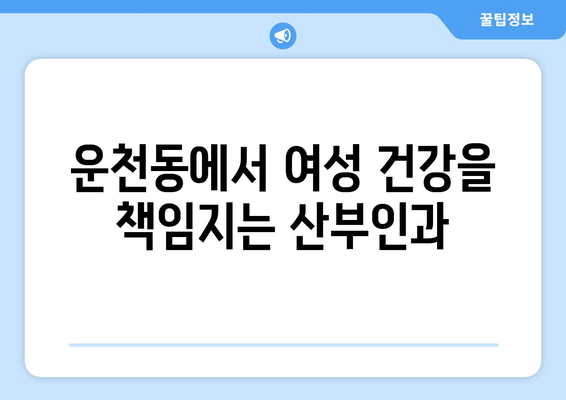 꿀팁정보

운천동에서 여성 건강을 책임지는 산부인과